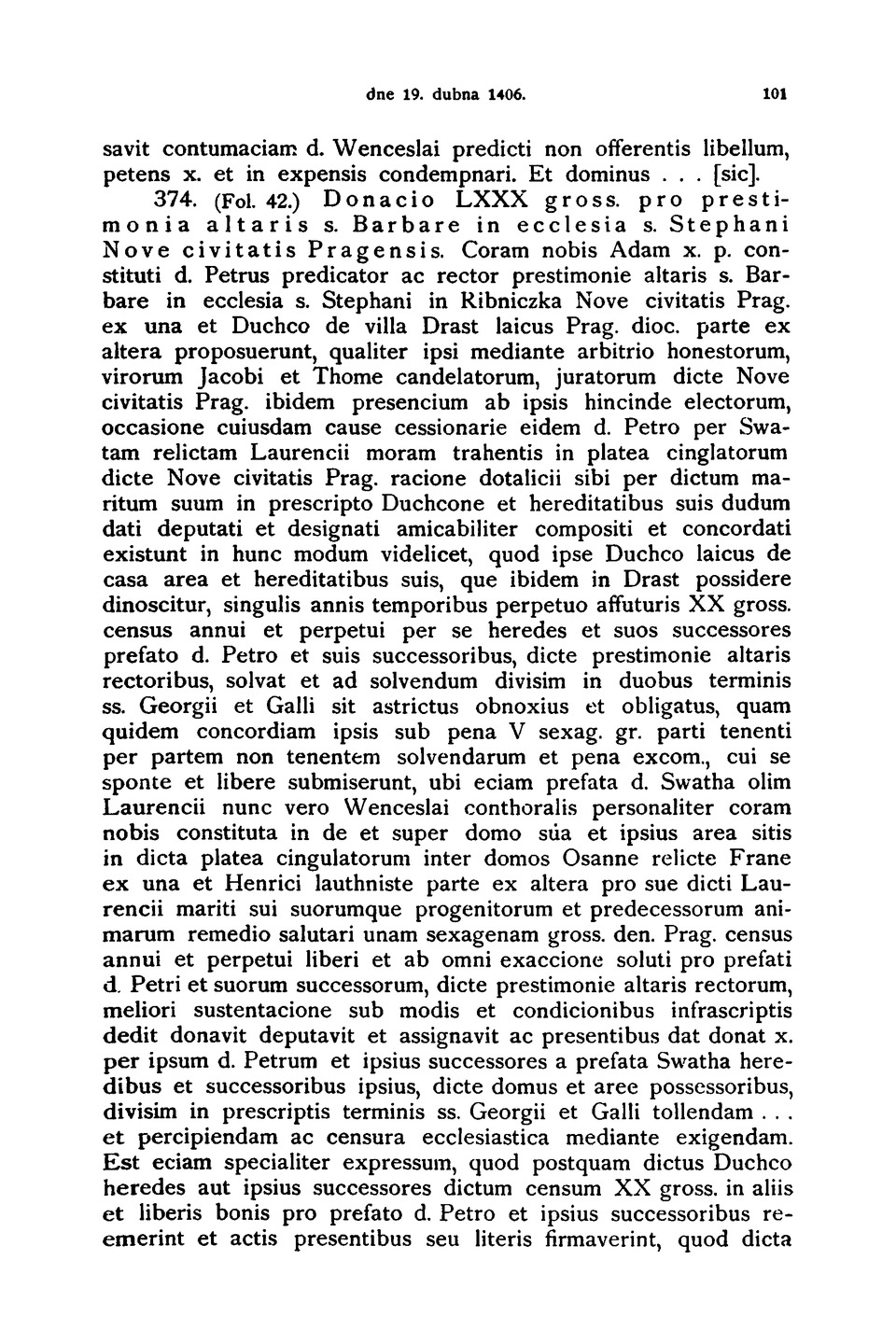 dne 19. dubna 1406. 101

savit contumaciam d. Wenceslai predicti non offerentis libellum, petens x. et in expensis condempnari. Et dominus . . . [sic].

374. (Fol. 42.) Donacio LXXX gross. pro prestimonia altaris s. Barbare in ecclesia s. Stephani Nove civitatis Pragensis. Coram nobis Adam x. p. constituti d. Petrus predicator ac rector prestimonie altaris s. Barbare in ecclesia s. Stephani in Ribniczka Nove civitatis Prag. ex una et Duchco de villa Drast laicus Prag. dioc. parte ex altera proposuerunt, qualiter ipsi mediante arbitrio honestorum, virorum Jacobi et Thome candelatorum, juratorum dicte Nove civitatis Prag. ibidem presencium ab ipsis hincinde electorum, occasione cuiusdam cause cessionarie eidem d. Petro per Swatam relictam Laurencii moram trahentis in platea cinglatorum dicte Nove civitatis Prag. racione dotalicii sibi per dictum maritum suum in prescripto Duchcone et hereditatibus suis dudum dati deputati et designati amicabiliter compositi et concordati existunt in hunc modum videlicet, quod ipse Duchco laicus de casa area et hereditatibus suis, que ibidem in Drast possidere dinoscitur, singulis annis temporibus perpetuo affuturis XX gross. census annui et perpetui per se heredes et suos successores prefato d. Petro et suis successoribus, dicte prestimonie altaris rectoribus, solvat et ad solvendum divisim in duobus terminis ss. Georgii et Galli sit astrictus obnoxius et obligatus, quam quidem concordiam ipsis sub pena V sexag. gr. parti tenenti per partem non tenentem solvendarum et pena excom., cui se sponte et libere submiserunt, ubi eciam prefata d. Swatha olim Laurencii nunc vero Wenceslai conthoralis personaliter coram nobis constituta in de et super domo sua et ipsius area sitis in dicta platea cingulatorum inter domos Osanne relicte Frane ex una et Henrici lauthniste parte ex altera pro sue dicti Laurencii mariti sui suorumque progenitorum et predecessorum animarum remedio salutari unam sexagenam gross. den. Prag. census annui et perpetui liberi et ab omni exaccione soluti pro prefati d. Petri et suorum successorum, dicte prestimonie altaris rectorum, meliori sustentacione sub modis et condicionibus infrascriptis dedit donavit deputavit et assignavit ac presentibus dat donat x. per ipsum d. Petrum et ipsius successores a prefata Swatha heredibus et successoribus ipsius, dicte domus et aree possessoribus, divisim in prescriptis terminis ss. Georgii et Galli tollendam . . . et percipiendam ac censura ecclesiastica mediante exigendam. Est eciam specialiter expressum, quod postquam dictus Duchco heredes aut ipsius successores dictum censum XX gross. in aliis et liberis bonis pro prefato d. Petro et ipsius successoribus reemerint et actis presentibus seu literis firmaverint, quod dicta